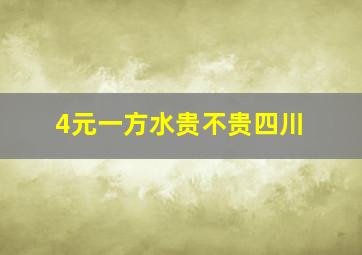 4元一方水贵不贵四川